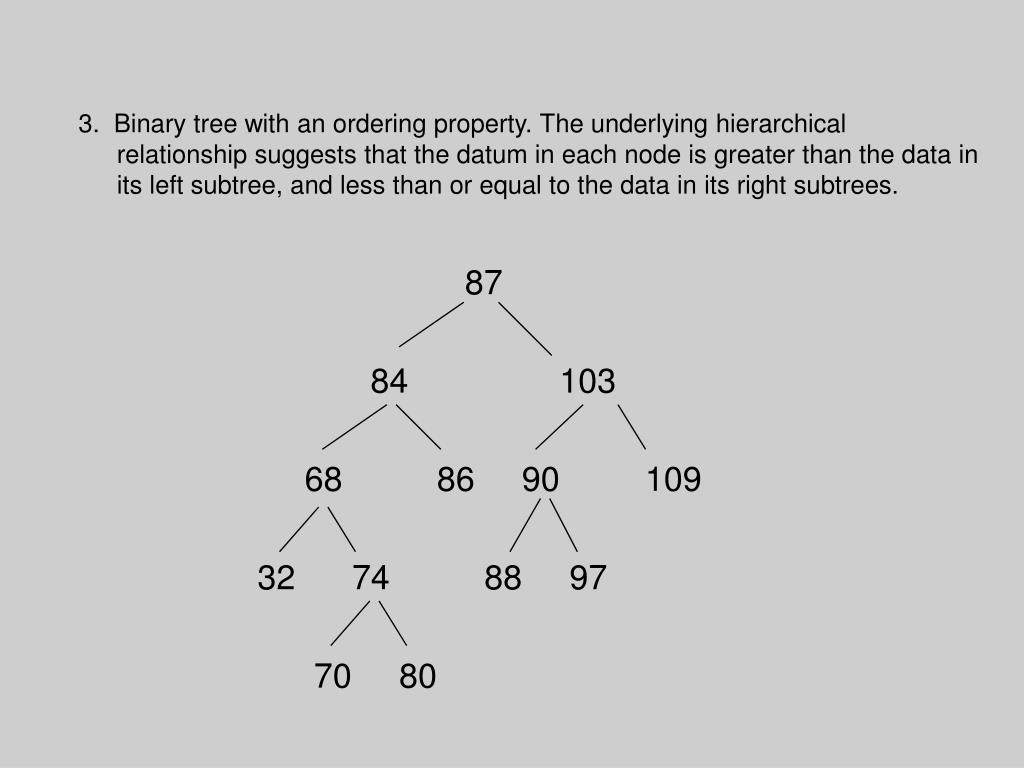 3. Binary tree with an ordering property. The underlying hierarchical relationship suggests that the datum in each node is greater than the data in its left subtree, and less than or equal to the data in its right subtrees.

87

84

103

68

86

90

109

32

74

88

97

70

80